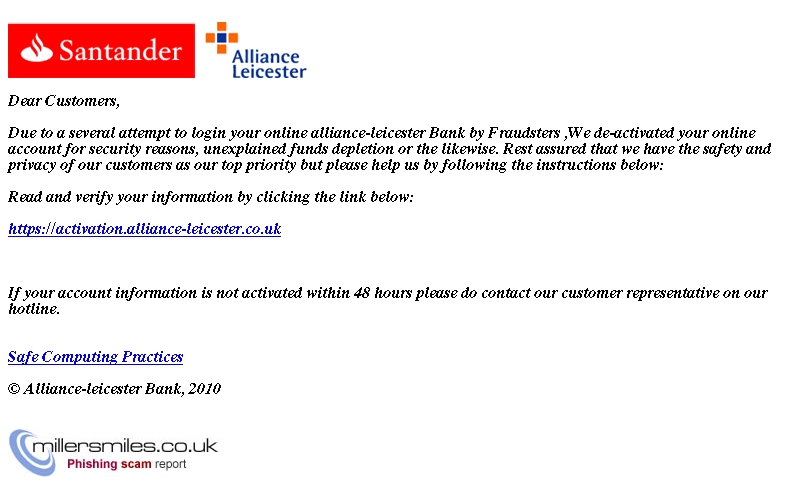 Santander

Alliance Leicester

Dear Customers,

Due to a several attempt to login your online alliance-leicester Bank by Fraudsters ,We de-activated your online account for security reasons, unexplained funds depletion or the likewise. Rest assured that we have the safety and privacy of our customers as our top priority but please help us by following the instructions below:

Read and verify your information by clicking the link below:

https://activation.alliance-leicester.co.uk

If your account information is not activated within 48 hours please do contact our customer representative on our hotline.

Safe Computing Practices

© Alliance-leicester Bank, 2010

millersmiles.co.uk
Phishing scam report